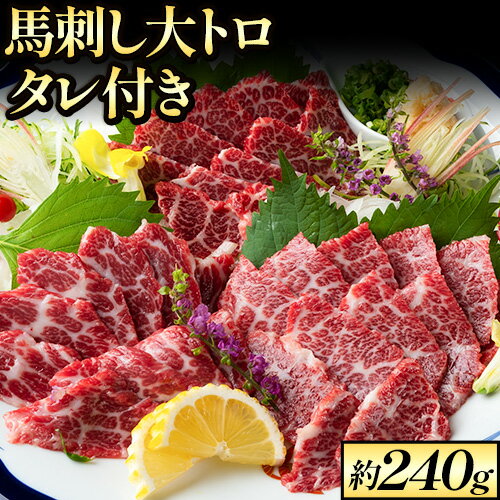 馬刺し大トロ
タレ付き

約240g